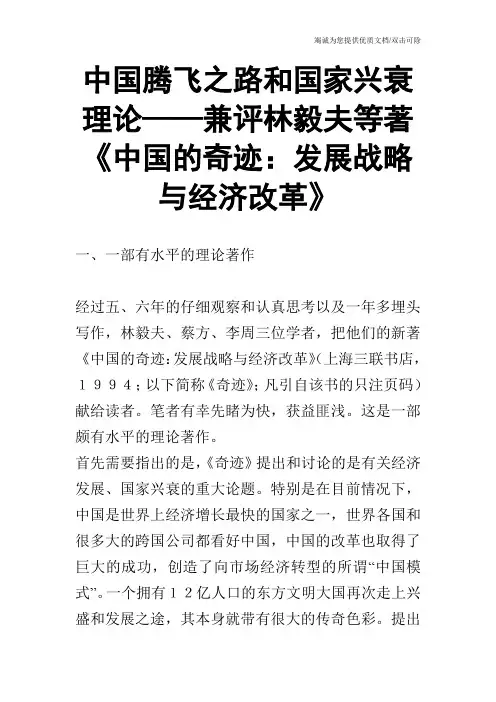 竭诚为您提供优质文档/双击可除

中国腾飞之路和国家兴衰理论——兼评林毅夫等著《中国的奇迹：发展战略与经济改革》

一、一部有水平的理论著作

经过五、六年的仔细观察和认真思考以及一年多埋头写作，林毅夫、蔡方、李周三位学者，把他们的新著《中国的奇迹：发展战略与经济改革》(上海三联书店，１９９４；以下简称《奇迹》；凡引自该书的只注页码）献给读者。笔者有幸先睹为快，获益匪浅。这是一部颇有水平的理论著作。

首先需要指出的是，《奇迹》提出和讨论的是有关经济发展、国家兴衰的重大论题。特别是在目前情况下，中国是世界上经济增长最快的国家之一，世界各国和很多大的跨国公司都看好中国，中国的改革也取得了巨大的成功，创造了向市场经济转型的所谓“中国模式”。一个拥有１２亿人口的东方文明大国再次走上兴盛和发展之途，其本身就带有很大的传奇色彩。提出